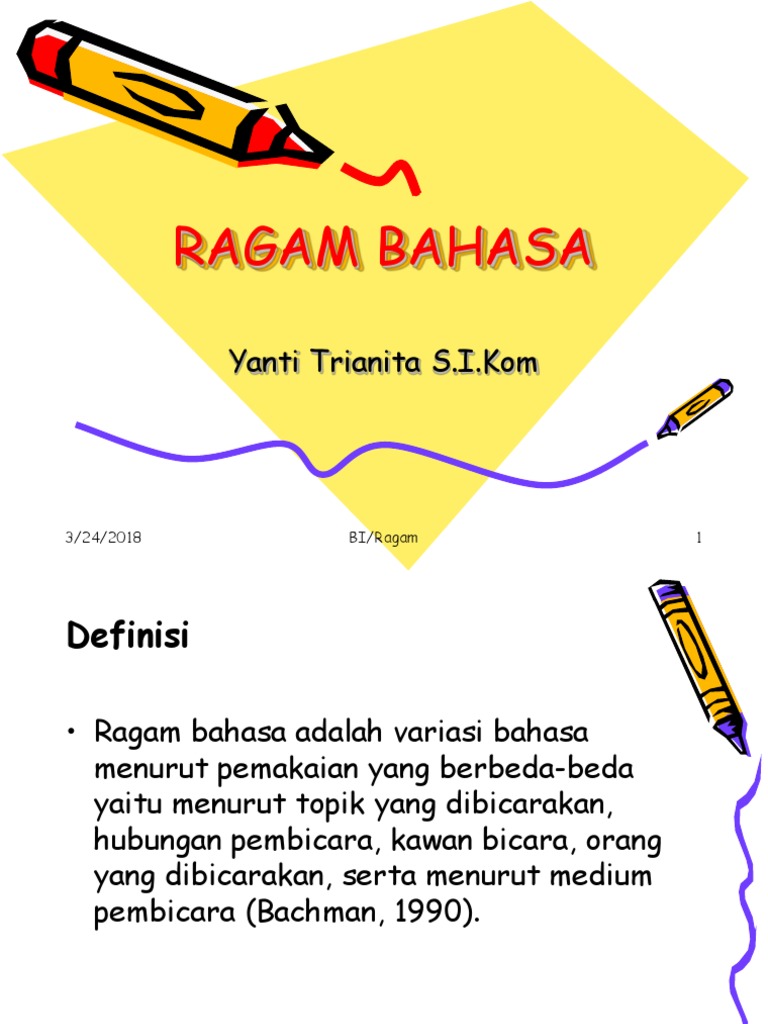 RAGAM BAHASA

Yanti Trianita S.I.Kom

3/24/2018 BI/Ragam 1

Definisi

• Ragam bahasa adalah variasi bahasa menurut pemakaian yang berbeda-beda yaitu menurut topik yang dibicarakan, hubungan pembicara, kawan bicara, orang yang dibicarakan, serta menurut medium pembicara (Bachman, 1990).